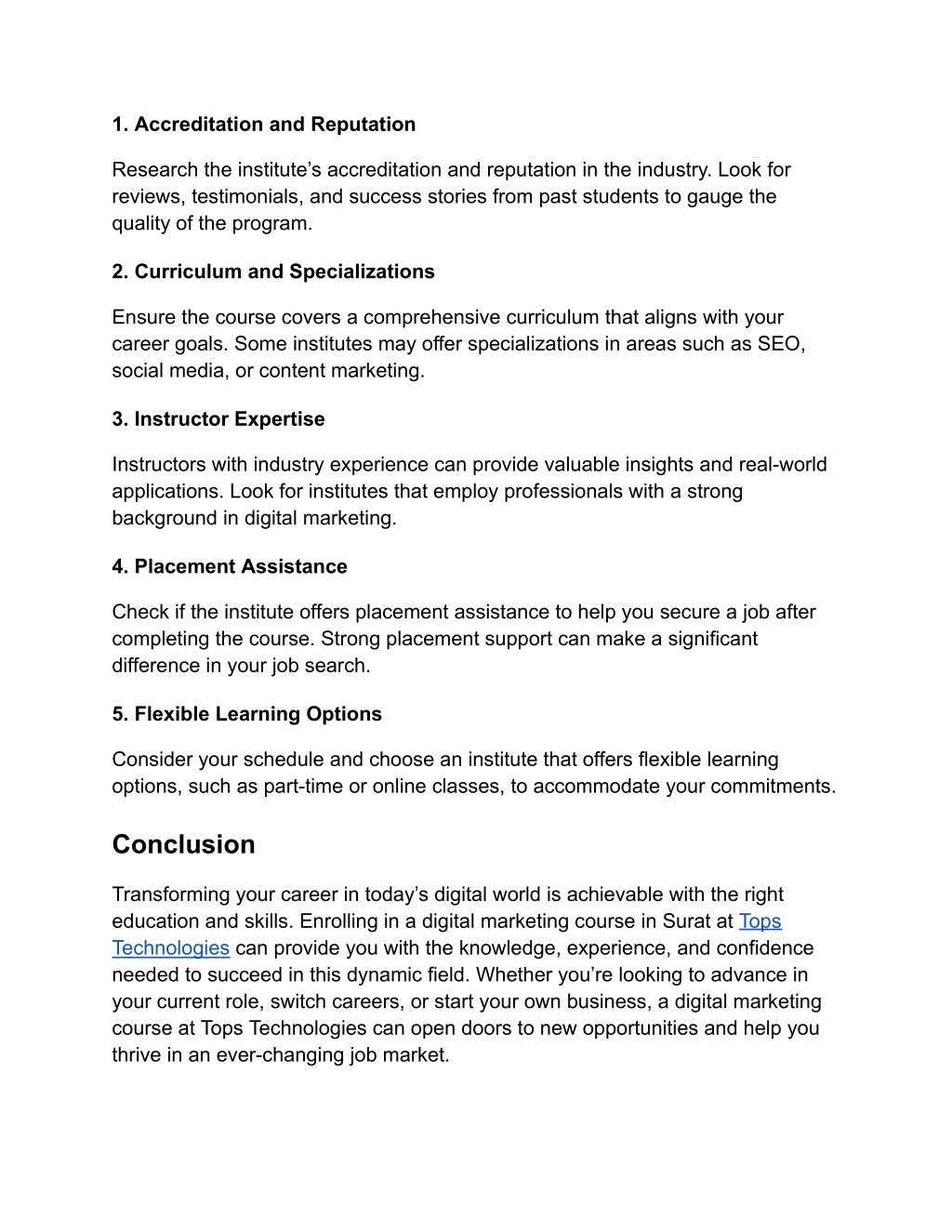 1. Accreditation and Reputation

Research the institute’s accreditation and reputation in the industry. Look for reviews, testimonials, and success stories from past students to gauge the quality of the program.

2. Curriculum and Specializations

Ensure the course covers a comprehensive curriculum that aligns with your career goals. Some institutes may offer specializations in areas such as SEO, social media, or content marketing.

3. Instructor Expertise

Instructors with industry experience can provide valuable insights and real-world applications. Look for institutes that employ professionals with a strong background in digital marketing.

4. Placement Assistance

Check if the institute offers placement assistance to help you secure a job after completing the course. Strong placement support can make a significant difference in your job search.

5. Flexible Learning Options

Consider your schedule and choose an institute that offers flexible learning options, such as part-time or online classes, to accommodate your commitments.

Conclusion

Transforming your career in today’s digital world is achievable with the right education and skills. Enrolling in a digital marketing course in Surat at Tops Technologies can provide you with the knowledge, experience, and confidence needed to succeed in this dynamic field. Whether you’re looking to advance in your current role, switch careers, or start your own business, a digital marketing course at Tops Technologies can open doors to new opportunities and help you thrive in an ever-changing job market.